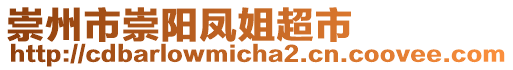 崇州市崇阳凤姐超市
http://cdbarlowmicha2.cn.coovee.com